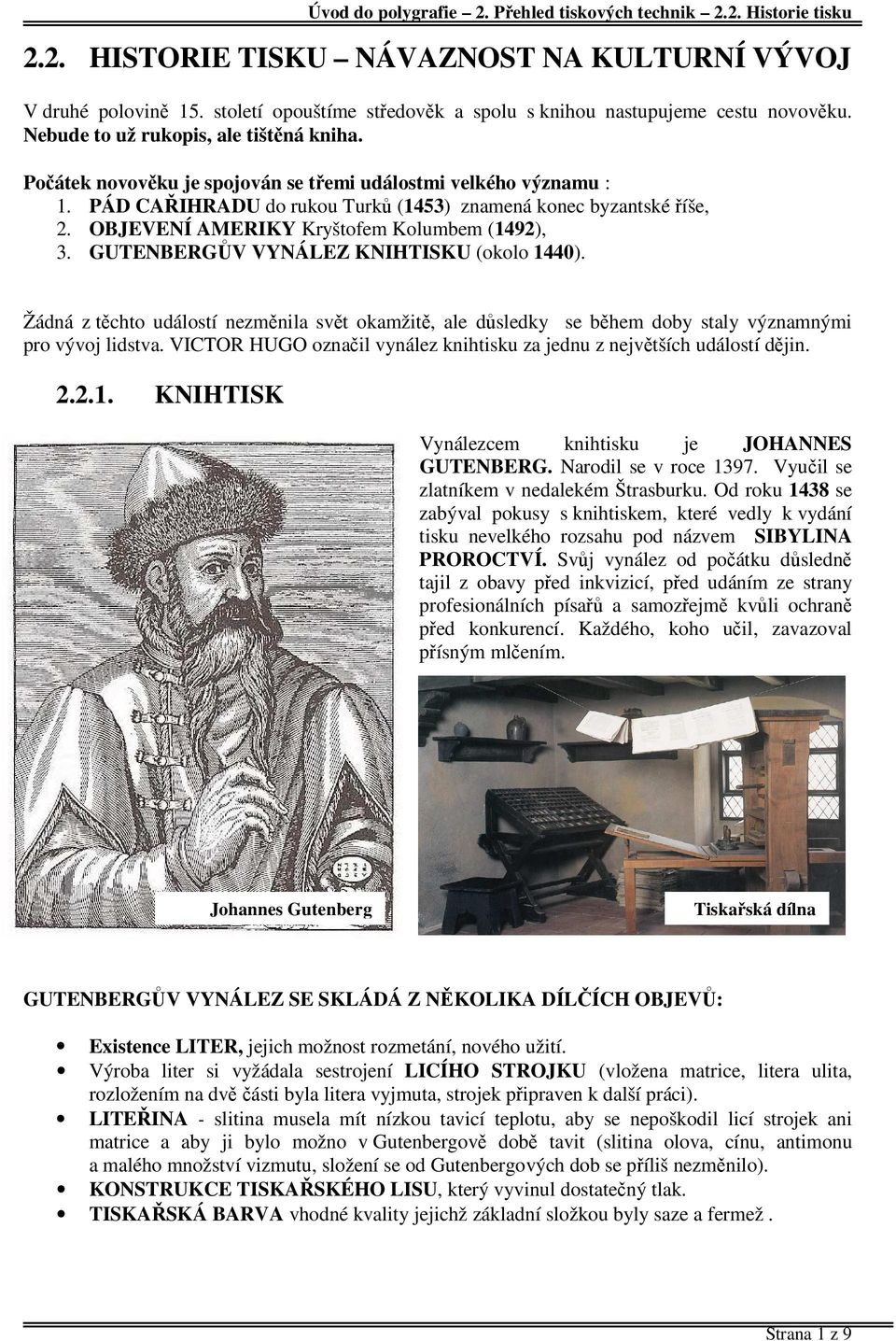 Úvod do polygrafie – 2. Přehled tiskových technik – 2.2. Historie tisku

2.2. HISTORIE TISKU – NÁVAZNOST NA KULTURNÍ VÝVOJ

V druhé polovině 15. století opouštíme středověk a spolu s knihou nastupujeme cestu novověku. Nebude to už rukopis, ale tištěná kniha.

Počátek novověku je spojován se třemi událostmi velkého významu :
1. PÁD CAŘIHRADU do rukou Turků (1453) znamená konec byzantské říše,
2. OBJEVENÍ AMERIKY Kryštofem Kolumbem (1492),
3. GUTENBERGŮV VYNÁLEZ KNIHTISKU (okolo 1440).

Žádná z těchto událostí nezměnila svět okamžitě, ale důsledky se během doby staly významnými pro vývoj lidstva. VICTOR HUGO označil vynález knihtisku za jednu z největších událostí dějin.

2.2.1. KNIHTISK

Vynálezcem knihtisku je JOHANNES GUTENBERG. Narodil se v roce 1397. Vyučil se zlatníkem v nedalekém Štrasburku. Od roku 1438 se zabýval pokusy s knihtiskem, které vedly k vydání tisku nevelkého rozsahu pod názvem SIBYLINA PROROCTVÍ. Svůj vynález od počátku důsledně tajil z obavy před inkvizicí, před udáním ze strany profesionálních písařů a samozřejmě kvůli ochraně před konkurencí. Každého, koho učil, zavazoval přísným mlčením.

Johannes Gutenberg

Tiskařská dílna

GUTENBERGŮV VYNÁLEZ SE SKLÁDÁ Z NĚKOLIKA DÍLČÍCH OBJEVŮ:

• Existence LITER, jejich možnost rozmetání, nového užití.
• Výroba liter si vyžádala sestrojení LICÍHO STROJKU (vložena matrice, litera ulita, rozložením na dvě části byla litera vyjmuta, strojek připraven k další práci).
• LITEŘINA - slitina musela mít nízkou tavicí teplotu, aby se nepoškodil licí strojek ani matrice a aby ji bylo možno v Gutenbergově době tavit (slitina olova, cínu, antimonu a malého množství vizmutu, složení se od Gutenbergových dob se příliš nezměnilo).
• KONSTRUKCE TISKAŘSKÉHO LISU, který vyvinul dostatečný tlak.
• TISKAŘSKÁ BARVA vhodné kvality jejichž základní složkou byly saze a fermež .

Strana 1 z 9